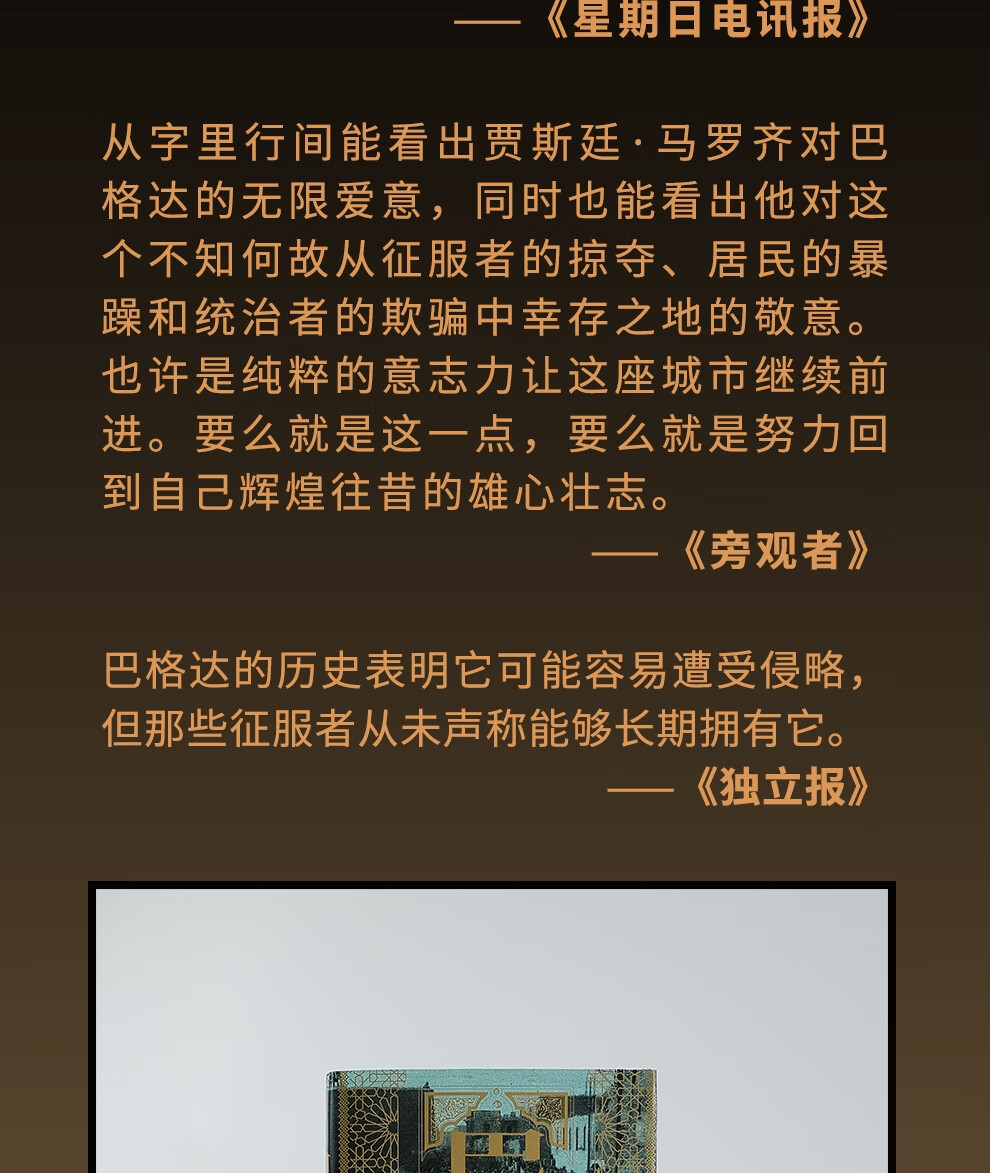 ——《星期日电讯报》

从字里行间能看出贾斯廷·马罗齐对巴格达的无限爱意，同时也能看出他对这个不知何故从征服者的掠夺、居民的暴躁和统治者的欺骗中幸存之地的敬意。也许是纯粹的意志力让这座城市继续前进。要么就是这一点，要么就是努力回到自己辉煌往昔的雄心壮志。

——《旁观者》

巴格达的历史表明它可能容易遭受侵略，但那些征服者从未声称能够长期拥有它。

——《独立报》